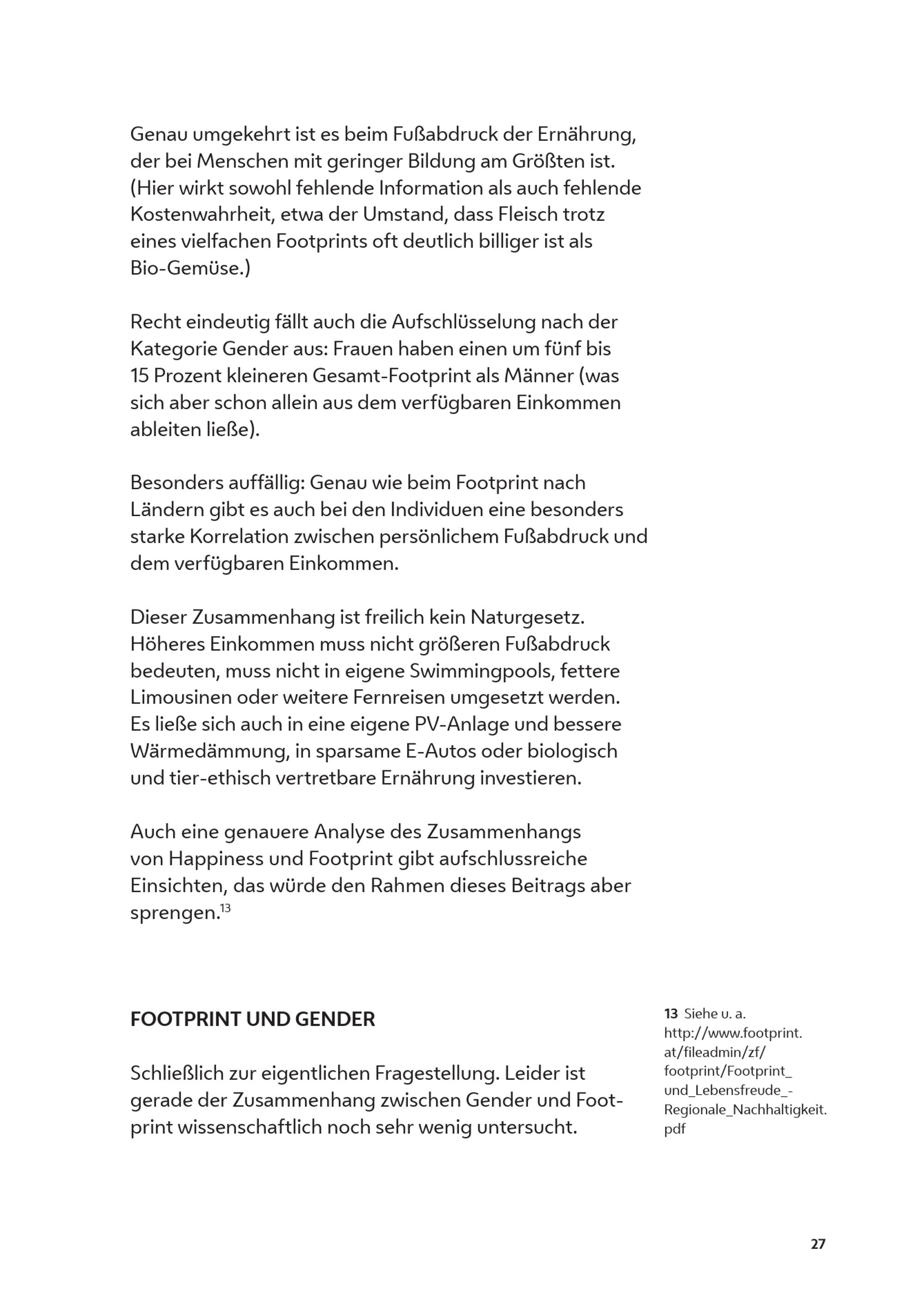 Genau umgekehrt ist es beim Fußabdruck der Ernährung, der bei Menschen mit geringer Bildung am Größten ist. (Hier wirkt sowohl fehlende Information als auch fehlende Kostenwahrheit, etwa der Umstand, dass Fleisch trotz eines vielfachen Footprints oft deutlich billiger ist als Bio-Gemüse.)

Recht eindeutig fällt auch die Aufschlüsselung nach der Kategorie Gender aus: Frauen haben einen um fünf bis 15 Prozent kleineren Gesamt-Footprint als Männer (was sich aber schon allein aus dem verfügbaren Einkommen ableiten ließe).

Besonders auffällig: Genau wie beim Footprint nach Ländern gibt es auch bei den Individuen eine besonders starke Korrelation zwischen persönlichem Fußabdruck und dem verfügbaren Einkommen.

Dieser Zusammenhang ist freilich kein Naturgesetz. Höheres Einkommen muss nicht größeren Fußabdruck bedeuten, muss nicht in eigene Swimmingpools, fettere Limousinen oder weitere Fernreisen umgesetzt werden. Es ließe sich auch in eine eigene PV-Anlage und bessere Wärmedämmung, in sparsame E-Autos oder biologisch und tier-ethisch vertretbare Ernährung investieren.

Auch eine genauere Analyse des Zusammenhangs von Happiness und Footprint gibt aufschlussreiche Einsichten, das würde den Rahmen dieses Beitrags aber sprengen.$^{13}$

FOOTPRINT UND GENDER

Schließlich zur eigentlichen Fragestellung. Leider ist gerade der Zusammenhang zwischen Gender und Footprint wissenschaftlich noch sehr wenig untersucht.

13 Siehe u. a. http://www.footprint.at/fileadmin/zf/footprint/Footprint_und_Lebensfreude_-Regionale_Nachhaltigkeit.pdf

27